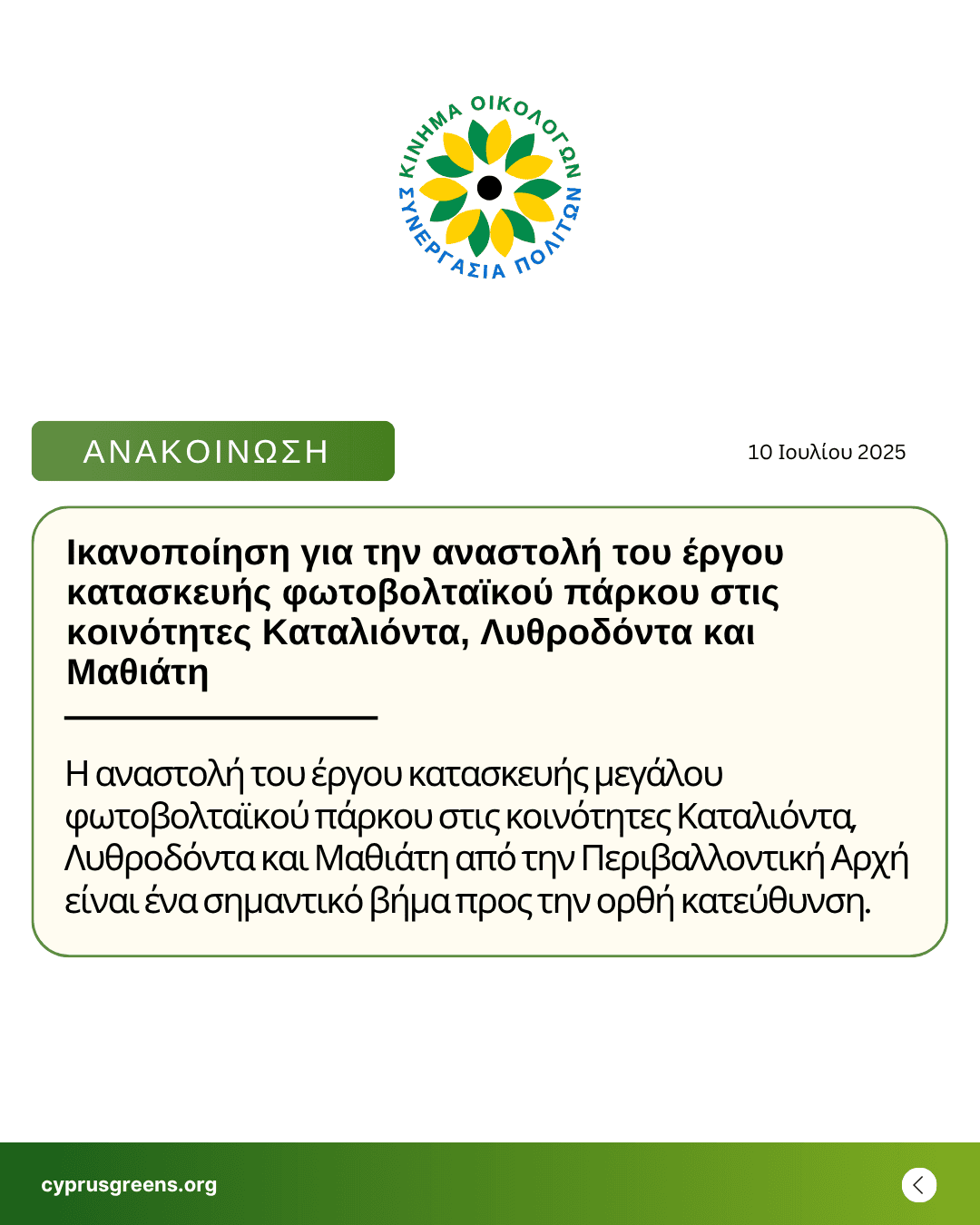 ΚΙΝΗΜΑ ΟΙΚΟΛΟΓΩΝ ΣΥΝΕΡΓΑΣΙΑ ΠΟΛΙΤΩΝ

ΑΝΑΚΟΙΝΩΣΗ

10 Ιουλίου 2025

Ικανοποίηση για την αναστολή του έργου κατασκευής φωτοβολταϊκού πάρκου στις κοινότητες Καταλιόντα, Λυθροδόντα και Μαθιάτη

Η αναστολή του έργου κατασκευής μεγάλου φωτοβολταϊκού πάρκου στις κοινότητες Καταλιόντα, Λυθροδόντα και Μαθιάτη από την Περιβαλλοντική Αρχή είναι ένα σημαντικό βήμα προς την ορθή κατεύθυνση.

cyprusgreens.org